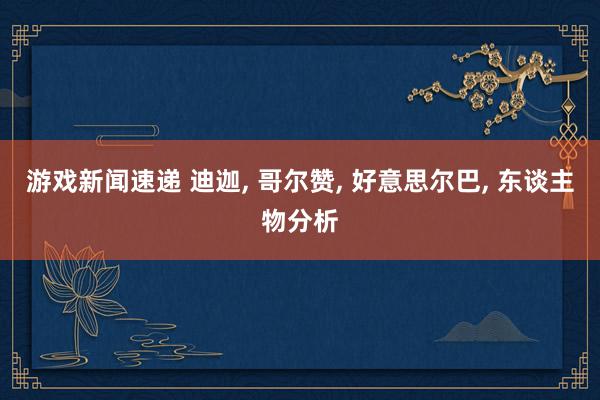 游戏新闻速递 迪迦, 哥尔赞, 好意思尔巴, 东谈主物分析